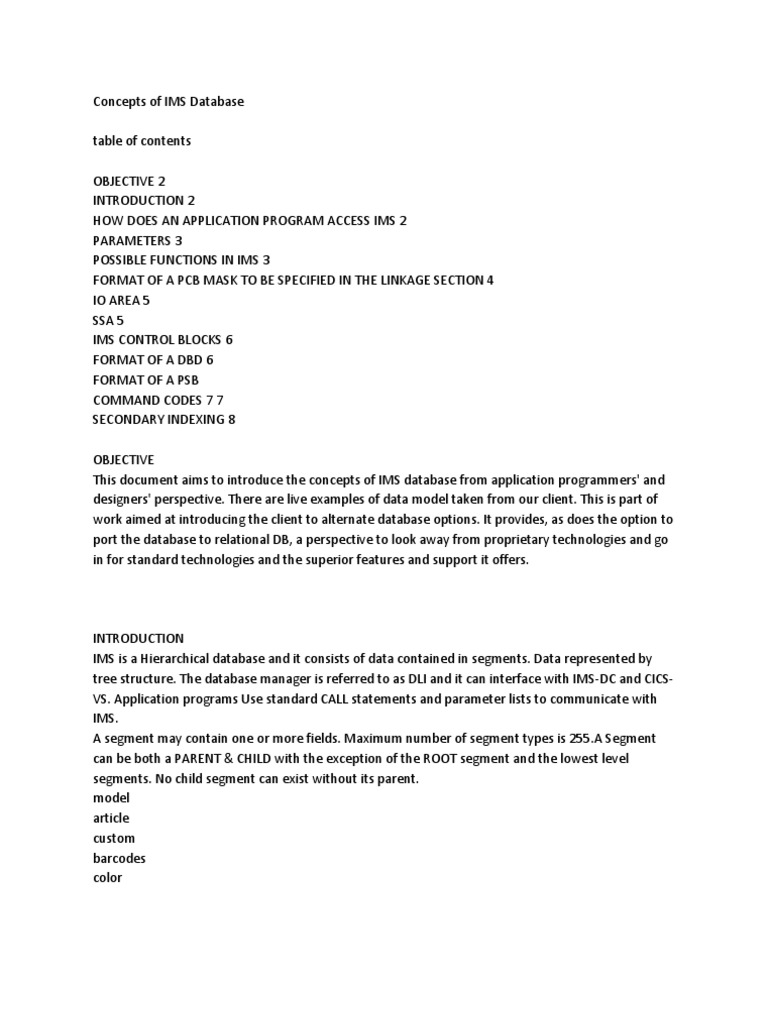 Concepts of IMS Database

table of contents

OBJECTIVE 2
INTRODUCTION 2
HOW DOES AN APPLICATION PROGRAM ACCESS IMS 2
PARAMETERS 3
POSSIBLE FUNCTIONS IN IMS 3
FORMAT OF A PCB MASK TO BE SPECIFIED IN THE LINKAGE SECTION 4
IO AREA 5
SSA 5
IMS CONTROL BLOCKS 6
FORMAT OF A DBD 6
FORMAT OF A PSB
COMMAND CODES 7 7
SECONDARY INDEXING 8

OBJECTIVE
This document aims to introduce the concepts of IMS database from application programmers' and designers' perspective. There are live examples of data model taken from our client. This is part of work aimed at introducing the client to alternate database options. It provides, as does the option to port the database to relational DB, a perspective to look away from proprietary technologies and go in for standard technologies and the superior features and support it offers.

INTRODUCTION
IMS is a Hierarchical database and it consists of data contained in segments. Data represented by tree structure. The database manager is referred to as DLI and it can interface with IMS-DC and CICS-VS. Application programs Use standard CALL statements and parameter lists to communicate with IMS.
A segment may contain one or more fields. Maximum number of segment types is 255.A Segment can be both a PARENT & CHILD with the exception of the ROOT segment and the lowest level segments. No child segment can exist without its parent.
model
article
custom
barcodes
color